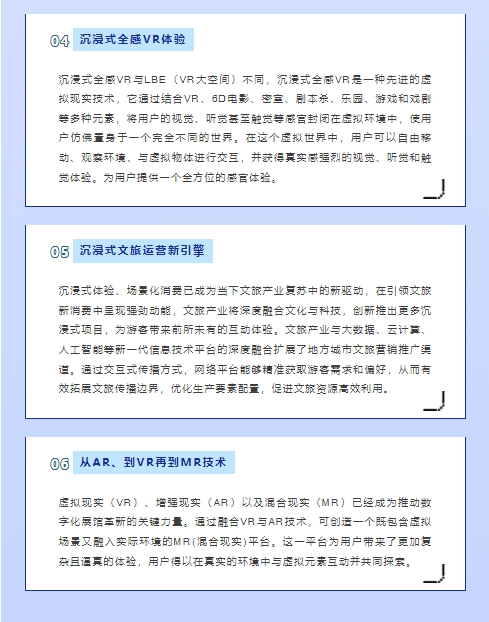 04 沉浸式全感VR体验

沉浸式全感VR与LBE（VR大空间）不同，沉浸式全感VR是一种先进的虚拟现实技术，它通过结合VR、6D电影、密室、剧本杀、乐园、游戏和戏剧等多种元素，将用户的视觉、听觉甚至触觉等感官封闭在虚拟环境中，使用户仿佛置身于一个完全不同的世界。在这个虚拟世界中，用户可以自由移动、观察环境、与虚拟物体进行交互，并获得真实感强烈的视觉、听觉和触觉体验。为用户提供一个全方位的感官体验。

05 沉浸式文旅运营新引擎

沉浸式体验、场景化消费已成为当下文旅产业复苏中的新驱动，在引领文旅新消费中呈现强劲动能，文旅产业将深度融合文化与科技，创新推出更多沉浸式项目，为游客带来前所未有的互动体验。文旅产业与大数据、云计算、人工智能等新一代信息技术平台的深度融合扩展了地方城市文旅营销推广渠道。通过交互式传播方式，网络平台能够精准获取游客需求和偏好，从而有效拓展文旅传播边界，优化生产要素配置，促进文旅资源高效利用。

06 从AR、到VR再到MR技术

虚拟现实（VR）、增强现实（AR）以及混合现实（MR）已经成为推动数字化展馆革新的关键力量。通过融合VR与AR技术，可创造一个既包含虚拟场景又融入实际环境的MR(混合现实)平台。这一平台为用户带来了更加复杂且逼真的体验，用户得以在真实的环境中与虚拟元素互动并共同探索。